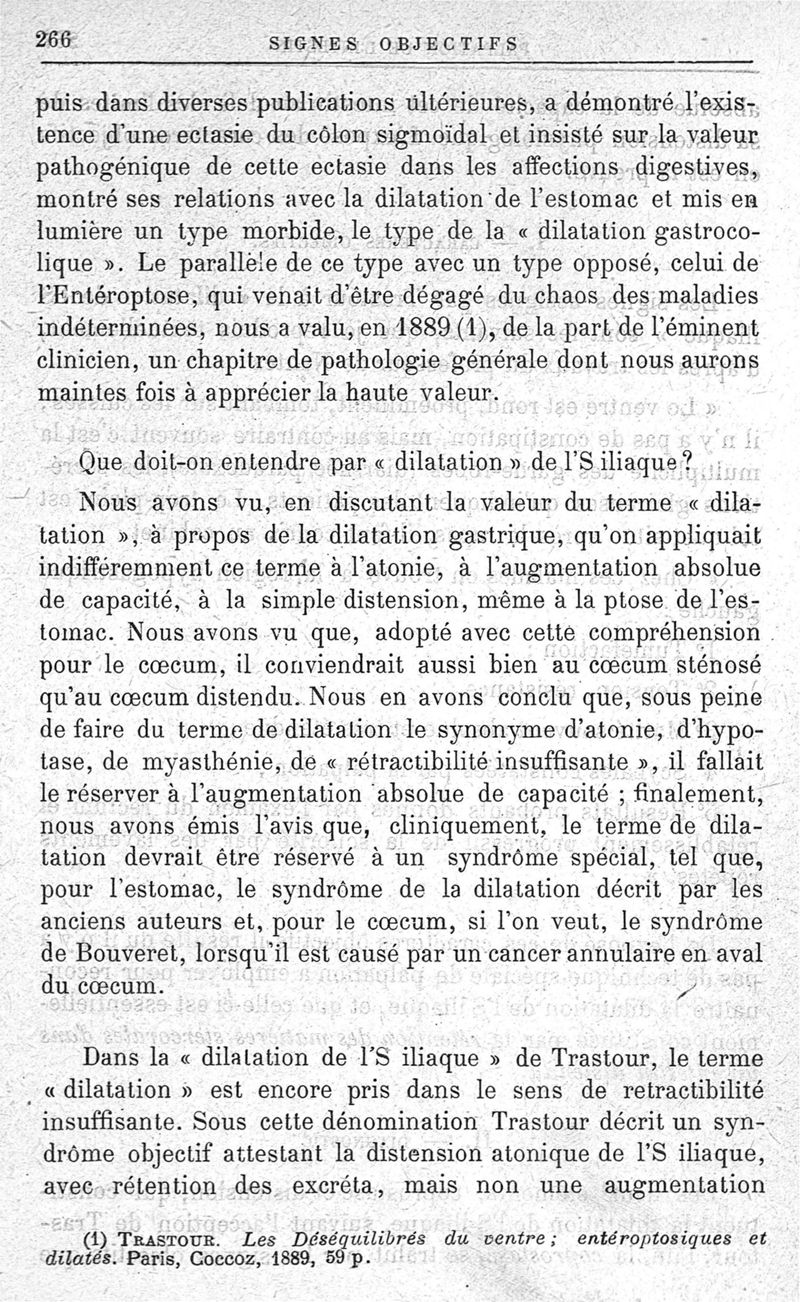 266 SIGNES OBJECTIFS

puis dans diverses publications ultérieures, a démontré l'existence d'une ectasie du côlon sigmoïdal et insisté sur la valeur pathogénique de cette ectasie dans les affections digestives, montré ses relations avec la dilatation de l'estomac et mis en lumière un type morbide, le type de la « dilatation gastrocolique ». Le parallèle de ce type avec un type opposé, celui de l'Entéroptose, qui venait d'être dégagé du chaos des maladies indéterminées, nous a valu, en 1889 (1), de la part de l'éminent clinicien, un chapitre de pathologie générale dont nous aurons maintes fois à apprécier la haute valeur.

Que doit-on entendre par « dilatation » de l'S iliaque ?

Nous avons vu, en discutant la valeur du terme « dilatation », à propos de la dilatation gastrique, qu'on appliquait indifféremment ce terme à l'atonie, à l'augmentation absolue de capacité, à la simple distension, même à la ptose de l'estomac. Nous avons vu que, adopté avec cette compréhension pour le cœcum, il conviendrait aussi bien au cœcum sténosé qu'au cœcum distendu. Nous en avons conclu que, sous peine de faire du terme de dilatation le synonyme d'atonie, d'hypotase, de myasthénie, de « rétractibilité insuffisante », il fallait le réserver à l'augmentation absolue de capacité ; finalement, nous avons émis l'avis que, cliniquement, le terme de dilatation devrait être réservé à un syndrôme spécial, tel que, pour l'estomac, le syndrôme de la dilatation décrit par les anciens auteurs et, pour le cœcum, si l'on veut, le syndrôme de Bouveret, lorsqu'il est causé par un cancer annulaire en aval du cœcum.

Dans la « dilatation de l'S iliaque » de Trastour, le terme « dilatation » est encore pris dans le sens de retractibilité insuffisante. Sous cette dénomination Trastour décrit un syndrôme objectif attestant la distension atonique de l'S iliaque, avec rétention des excréta, mais non une augmentation

(1) TRASTOUR. Les Déséquilibrés du ventre ; entéroptosiques et dilatés. Paris, Coccoz, 1889, 59 p.